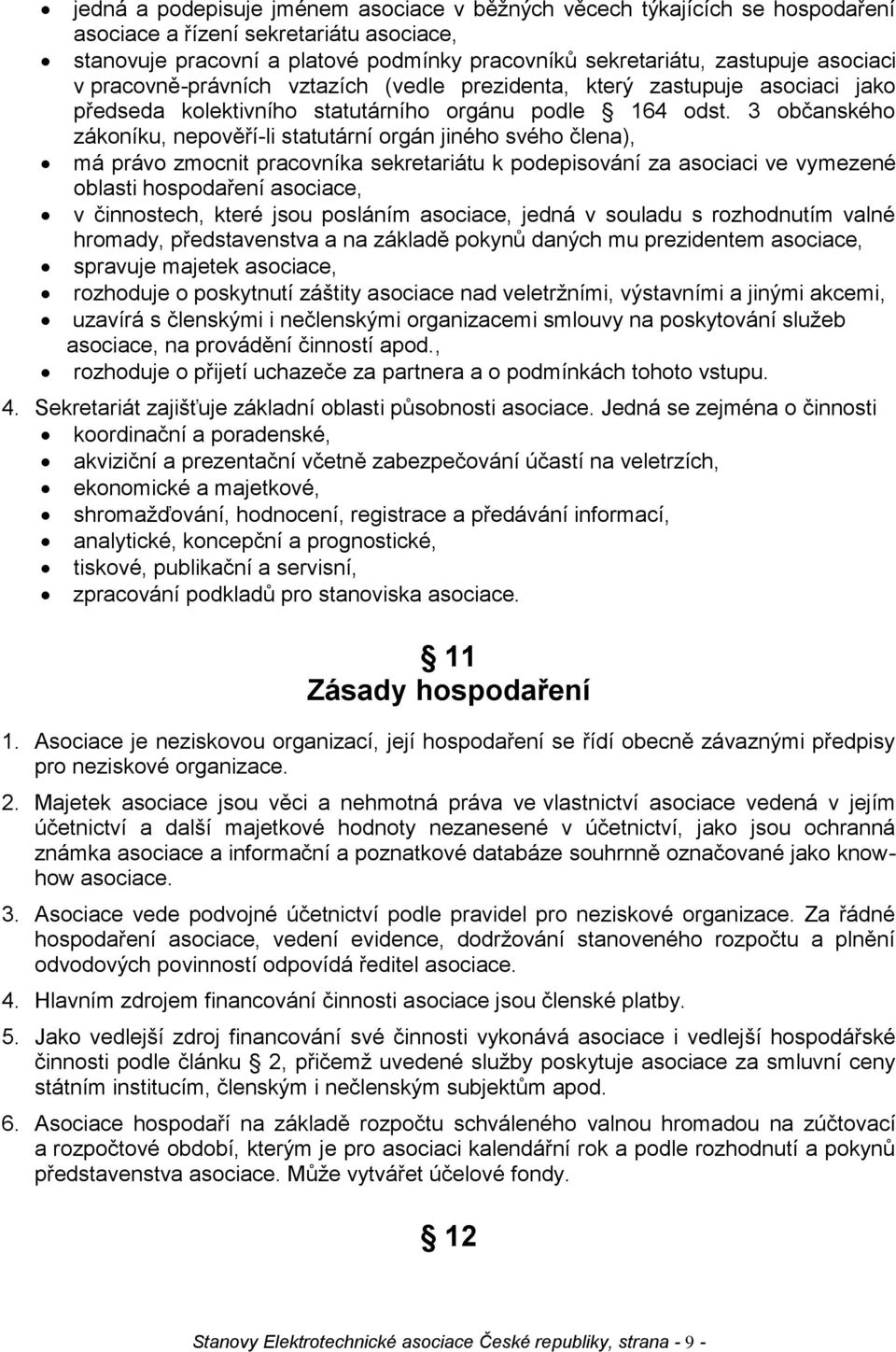 • jedná a podepisuje jménem asociace v běžných věcech týkajících se hospodaření asociace a řízení sekretariátu asociace,
• stanovuje pracovní a platové podmínky pracovníků sekretariátu, zastupuje asociaci v pracovně-právních vztazích (vedle prezidenta, který zastupuje asociaci jako předseda kolektivního statutárního orgánu podle § 164 odst. 3 občanského zákoníku, nepověří-li statutární orgán jiného svého člena),
• má právo zmocnit pracovníka sekretariátu k podepisování za asociaci ve vymezené oblasti hospodaření asociace,
• v činnostech, které jsou posláním asociace, jedná v souladu s rozhodnutím valné hromady, představenstva a na základě pokynů daných mu prezidentem asociace,
• spravuje majetek asociace,
• rozhoduje o poskytnutí záštity asociace nad veletržními, výstavními a jinými akcemi,
• uzavírá s členskými i nečlenskými organizacemi smlouvy na poskytování služeb asociace, na provádění činností apod.,
• rozhoduje o přijetí uchazeče za partnera a o podmínkách tohoto vstupu.

4. Sekretariát zajišťuje základní oblasti působnosti asociace. Jedná se zejména o činnosti
• koordinační a poradenské,
• akviziční a prezentační včetně zabezpečování účastí na veletrzích,
• ekonomické a majetkové,
• shromažďování, hodnocení, registrace a předávání informací,
• analytické, koncepční a prognostické,
• tiskové, publikační a servisní,
• zpracování podkladů pro stanoviska asociace.

§ 11
Zásady hospodaření

1. Asociace je neziskovou organizací, její hospodaření se řídí obecně závaznými předpisy pro neziskové organizace.

2. Majetek asociace jsou věci a nehmotná práva ve vlastnictví asociace vedená v jejím účetnictví a další majetkové hodnoty nezanesené v účetnictví, jako jsou ochranná známka asociace a informační a poznatkové databáze souhrnně označované jako know-how asociace.

3. Asociace vede podvojné účetnictví podle pravidel pro neziskové organizace. Za řádné hospodaření asociace, vedení evidence, dodržování stanoveného rozpočtu a plnění odvodových povinností odpovídá ředitel asociace.

4. Hlavním zdrojem financování činnosti asociace jsou členské platby.

5. Jako vedlejší zdroj financování své činnosti vykonává asociace i vedlejší hospodářské činnosti podle článku § 2, přičemž uvedené služby poskytuje asociace za smluvní ceny státním institucím, členským i nečlenským subjektům apod.

6. Asociace hospodaří na základě rozpočtu schváleného valnou hromadou na zúčtovací a rozpočtové období, kterým je pro asociaci kalendářní rok a podle rozhodnutí a pokynů představenstva asociace. Může vytvářet účelové fondy.

§ 12

Stanovy Elektrotechnické asociace České republiky, strana - 9 -